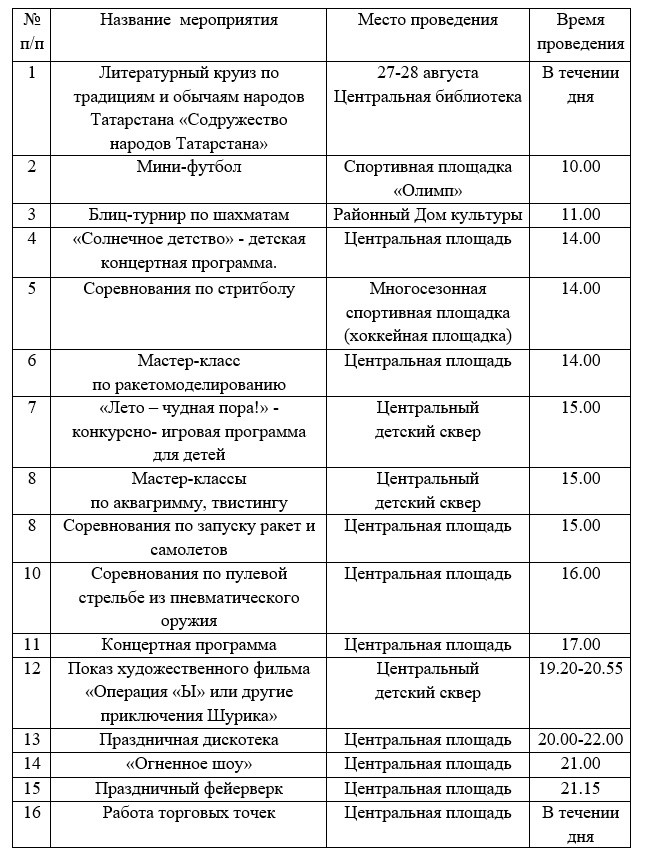 | № п/п | Название мероприятия | Место проведения | Время проведения |
|---|---|---|---|
| 1 | Литературный круиз по традициям и обычаям народов Татарстана «Содружество народов Татарстана» | 27-28 августа Центральная библиотека | В течении дня |
| 2 | Мини-футбол | Спортивная площадка «Олимп» | 10.00 |
| 3 | Блиц-турнир по шахматам | Районный Дом культуры | 11.00 |
| 4 | «Солнечное детство» - детская концертная программа. | Центральная площадь | 14.00 |
| 5 | Соревнования по стритболу | Многосезонная спортивная площадка (хоккейная площадка) | 14.00 |
| 6 | Мастер-класс по ракетомоделированию | Центральная площадь | 14.00 |
| 7 | «Лето – чудная пора!» - конкурсно- игровая программа для детей | Центральный детский сквер | 15.00 |
| 8 | Мастер-классы по аквагримму, твистингу | Центральный детский сквер | 15.00 |
| 8 | Соревнования по запуску ракет и самолетов | Центральная площадь | 15.00 |
| 10 | Соревнования по пулевой стрельбе из пневматического оружия | Центральная площадь | 16.00 |
| 11 | Концертная программа | Центральная площадь | 17.00 |
| 12 | Показ художественного фильма «Операция «Ы» или другие приключения Шурика» | Центральный детский сквер | 19.20-20.55 |
| 13 | Праздничная дискотека | Центральная площадь | 20.00-22.00 |
| 14 | «Огненное шоу» | Центральная площадь | 21.00 |
| 15 | Праздничный фейерверк | Центральная площадь | 21.15 |
| 16 | Работа торговых точек | Центральная площадь | В течении дня |